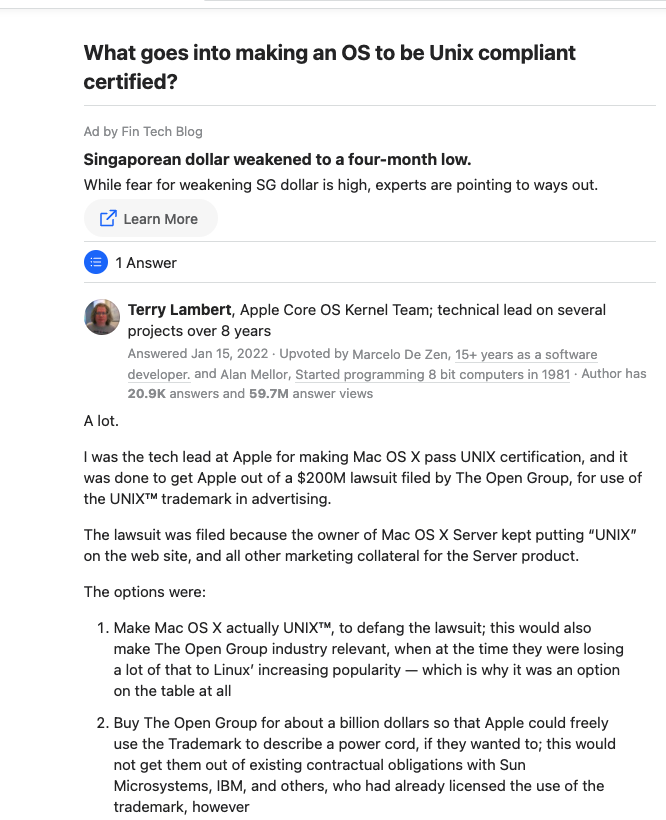 What goes into making an OS to be Unix compliant certified?

Ad by Fin Tech Blog

Singaporean dollar weakened to a four-month low.

While fear for weakening SG dollar is high, experts are pointing to ways out.

Learn More

1 Answer

Terry Lambert, Apple Core OS Kernel Team; technical lead on several projects over 8 years

Answered Jan 15, 2022 · Upvoted by Marcelo De Zen, 15+ years as a software developer. and Alan Mellor, Started programming 8 bit computers in 1981 · Author has 20.9K answers and 59.7M answer views

A lot.

I was the tech lead at Apple for making Mac OS X pass UNIX certification, and it was done to get Apple out of a $200M lawsuit filed by The Open Group, for use of the UNIX™ trademark in advertising.

The lawsuit was filed because the owner of Mac OS X Server kept putting "UNIX" on the web site, and all other marketing collateral for the Server product.

The options were:

1. Make Mac OS X actually UNIX™, to defang the lawsuit; this would also make The Open Group industry relevant, when at the time they were losing a lot of that to Linux' increasing popularity — which is why it was an option on the table at all

2. Buy The Open Group for about a billion dollars so that Apple could freely use the Trademark to describe a power cord, if they wanted to; this would not get them out of existing contractual obligations with Sun Microsystems, IBM, and others, who had already licensed the use of the trademark, however